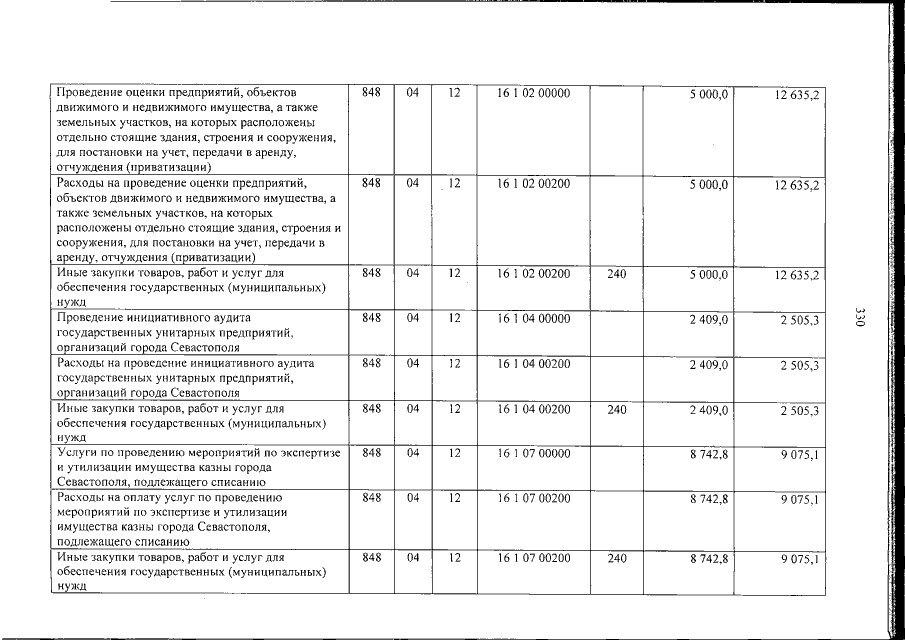 | Проведение оценки предприятий, объектов движимого и недвижимого имущества, а также земельных участков, на которых расположены отдельно стоящие здания, строения и сооружения, для постановки на учет, передачи в аренду, отчуждения (приватизации) | 848 | 04 | 12 | 16 1 02 00000 |  | 5 000,0 | 12 635,2 |
|---|---|---|---|---|---|---|---|
| Расходы на проведение оценки предприятий, объектов движимого и недвижимого имущества, а также земельных участков, на которых расположены отдельно стоящие здания, строения и сооружения, для постановки на учет, передачи в аренду, отчуждения (приватизации) | 848 | 04 | 12 | 16 1 02 00200 |  | 5 000,0 | 12 635,2 |
| Иные закупки товаров, работ и услуг для обеспечения государственных (муниципальных) нужд | 848 | 04 | 12 | 16 1 02 00200 | 240 | 5 000,0 | 12 635,2 |
| Проведение инициативного аудита государственных унитарных предприятий, организаций города Севастополя | 848 | 04 | 12 | 16 1 04 00000 |  | 2 409,0 | 2 505,3 |
| Расходы на проведение инициативного аудита государственных унитарных предприятий, организаций города Севастополя | 848 | 04 | 12 | 16 1 04 00200 |  | 2 409,0 | 2 505,3 |
| Иные закупки товаров, работ и услуг для обеспечения государственных (муниципальных) нужд | 848 | 04 | 12 | 16 1 04 00200 | 240 | 2 409,0 | 2 505,3 |
| Услуги по проведению мероприятий по экспертизе и утилизации имущества казны города Севастополя, подлежащего списанию | 848 | 04 | 12 | 16 1 07 00000 |  | 8 742,8 | 9 075,1 |
| Расходы на оплату услуг по проведению мероприятий по экспертизе и утилизации имущества казны города Севастополя, подлежащего списанию | 848 | 04 | 12 | 16 1 07 00200 |  | 8 742,8 | 9 075,1 |
| Иные закупки товаров, работ и услуг для обеспечения государственных (муниципальных) нужд | 848 | 04 | 12 | 16 1 07 00200 | 240 | 8 742,8 | 9 075,1 |

330